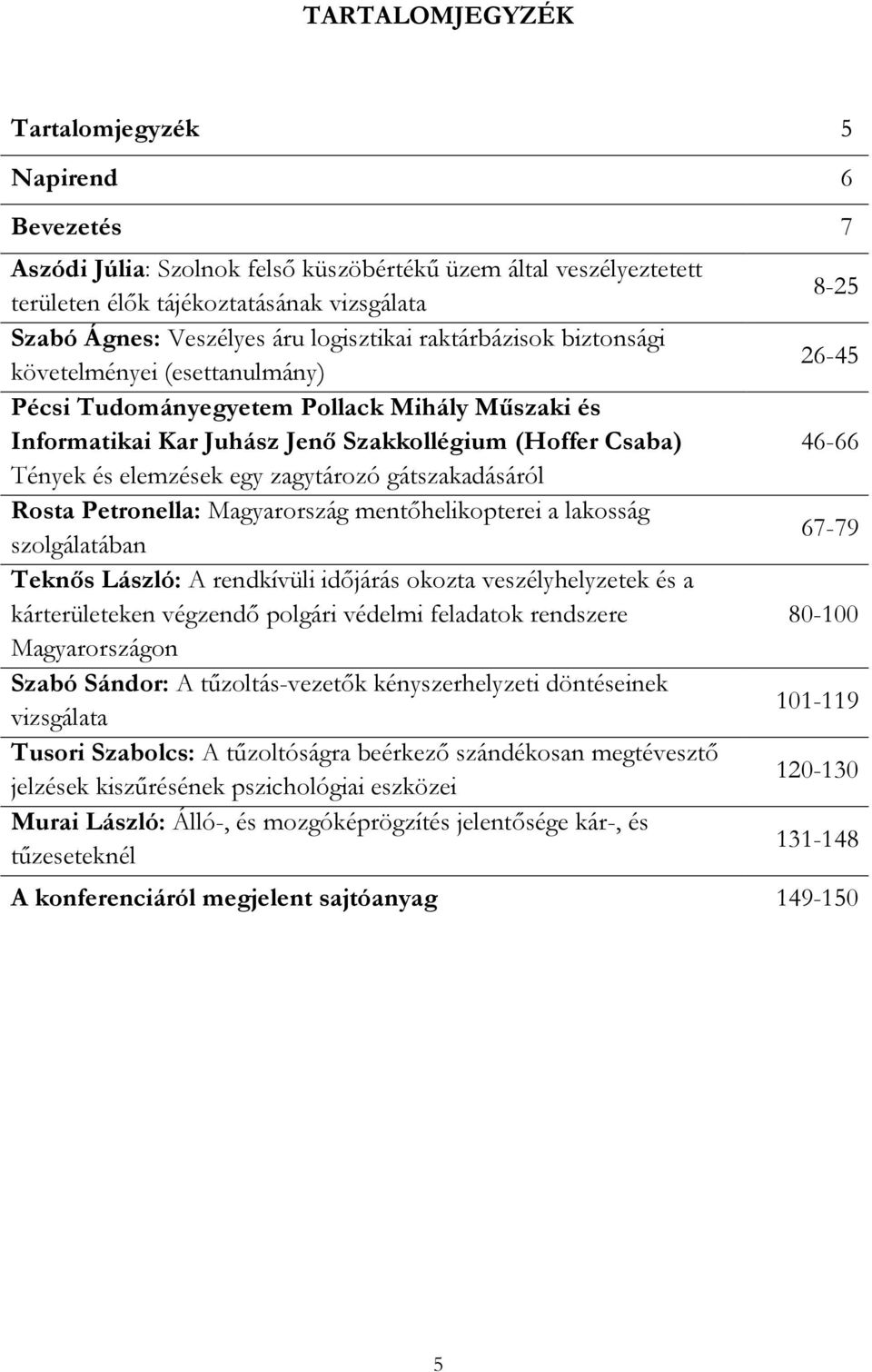 TARTALOMJEGYZÉK

| | |
|---|---|
| Tartalomjegyzék | 5 |
| Napirend | 6 |
| Bevezetés | 7 |
| Aszódi Júlia: Szolnok felső küszöbértékű üzem által veszélyeztetett területen élők tájékoztatásának vizsgálata | 8-25 |
| Szabó Ágnes: Veszélyes áru logisztikai raktárbázisok biztonsági követelményei (esettanulmány) | 26-45 |
| Pécsi Tudományegyetem Pollack Mihály Műszaki és Informatikai Kar Juhász Jenő Szakkollégium (Hoffer Csaba) Tények és elemzések egy zagytározó gátszakadásáról | 46-66 |
| Rosta Petronella: Magyarország mentőhelikopterei a lakosság szolgálatában | 67-79 |
| Teknős László: A rendkívüli időjárás okozta veszélyhelyzetek és a kárterületeken végzendő polgári védelmi feladatok rendszere Magyarországon | 80-100 |
| Szabó Sándor: A tűzoltás-vezetők kényszerhelyzeti döntéseinek vizsgálata | 101-119 |
| Tusori Szabolcs: A tűzoltóságra beérkező szándékosan megtévesztő jelzések kiszűrésének pszichológiai eszközei | 120-130 |
| Murai László: Álló-, és mozgóképrögzítés jelentősége kár-, és tűzeseteknél | 131-148 |
| A konferenciáról megjelent sajtóanyag | 149-150 |

5